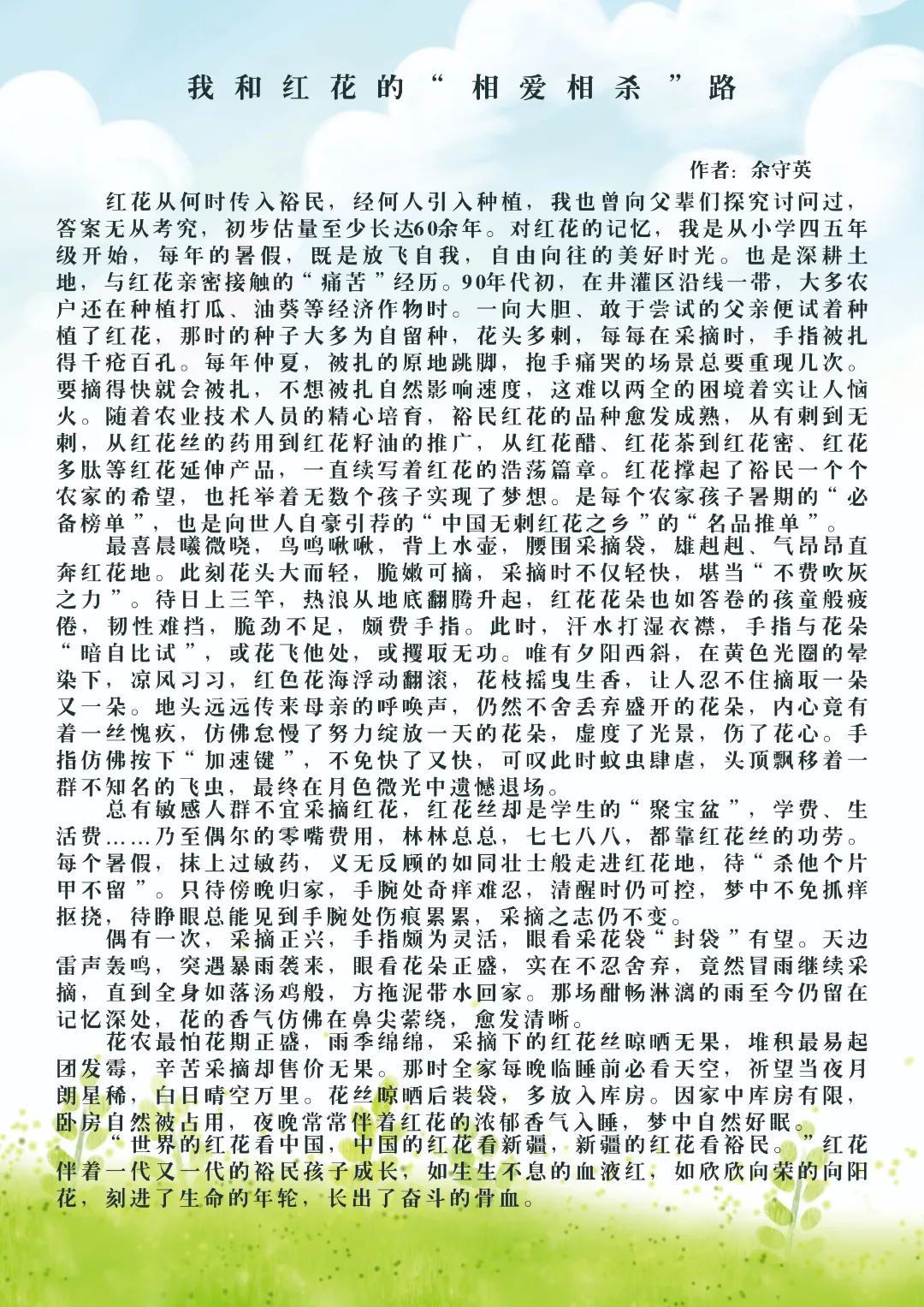 我和红花的“相爱相杀”路

作者：余守英

红花从何时传入裕民，经何人引入种植，我也曾向父辈们探究讨问过，答案无从考究，初步估量至少长达60余年。对红花的记忆，我是从小学四五年级开始，每年的暑假，既是放飞自我，自由向往的美好时光。也是深耕土地，与红花亲密接触的“痛苦”经历。90年代初，在井灌区沿线一带，大多农户还在种植打瓜、油葵等经济作物时。一向大胆、敢于尝试的父亲便试着种植了红花，那时的种子大多为自留种，花头多刺，每每在采摘时，手指被扎得千疮百孔。每年仲夏，被扎的原地跳脚，抱手痛哭的场景总要重现几次。要摘得快就会被扎，不想被扎自然影响速度，这难以两全的困境着实让人恼火。随着农业技术人员的精心培育，裕民红花的品种愈发成熟，从有刺到无刺，从红花丝的药用到红花籽油的推广，从红花醋、红花茶到红花蜜、红花多肽等红花延伸产品，一直续写着红花的浩荡篇章。红花撑起了裕民一个个农家的希望，也托举着无数个孩子实现了梦想。是每个农家孩子暑期的“必备榜单”，也是向世人自豪引荐的“中国无刺红花之乡”的“名品推单”。

最喜晨曦微晓，鸟鸣啾啾，背上水壶，腰围采摘袋，雄赳赳、气昂昂直奔红花地。此刻花头大而轻，脆嫩可摘，采摘时不仅轻快，堪当“不费吹灰之力”。待日上三竿，热浪从地底翻腾升起，红花花朵也如答卷的孩童般疲倦，韧性难挡，脆劲不足，颇费手指。此时，汗水打湿衣襟，手指与花朵“暗自比试”，或花飞他处，或攫取无功。唯有夕阳西斜，在黄色光圈的晕染下，凉风习习，红色花海浮动翻滚，花枝摇曳生香，让人忍不住摘取一朵又一朵。地头远远传来母亲的呼唤声，仍然不舍丢弃盛开的花朵，内心竟有着一丝愧疚，仿佛怠慢了努力绽放一天的花朵，虚度了光景，伤了花心。手指仿佛按下“加速键”，不免快了又快，可叹此时蚊虫肆虐，头顶飘移着一群不知名的飞虫，最终在月色微光中遗憾退场。

总有敏感人群不宜采摘红花，红花丝却是学生的“聚宝盆”，学费、生活费……乃至偶尔的零嘴费用，林林总总，七七八八，都靠红花丝的功劳。每个暑假，抹上过敏药，义无反顾的如同壮士般走进红花地，待“杀他个片甲不留”。只待傍晚归家，手腕处奇痒难忍，清醒时仍可控，梦中不免抓痒抠挠，待睁眼总能见到手腕处伤痕累累，采摘之志仍不变。

偶有一次，采摘正兴，手指颇为灵活，眼看采花袋“封袋”有望。天边雷声轰鸣，突遇暴雨袭来，眼看花朵正盛，实在不忍舍弃，竟然冒雨继续采摘，直到全身如落汤鸡般，方拖泥带水回家。那场酣畅淋漓的雨至今仍留在记忆深处，花的香气仿佛在鼻尖萦绕，愈发清晰。

花农最怕花期正盛，雨季绵绵，采摘下的红花丝晾晒无果，堆积最易起团发霉，辛苦采摘却售价无果。那时全家每晚临睡前必看天空，祈望当夜月朗星稀，白日晴空万里。花丝晾晒后装袋，多放入库房。因家中库房有限，卧房自然被占用，夜晚常常伴着红花的浓郁香气入睡，梦中自然好眠。

“世界的红花看中国，中国的红花看新疆，新疆的红花看裕民。”红花伴着一代又一代的裕民孩子成长，如生生不息的血液红，如欣欣向荣的向阳花，刻进了生命的年轮，长出了奋斗的骨血。